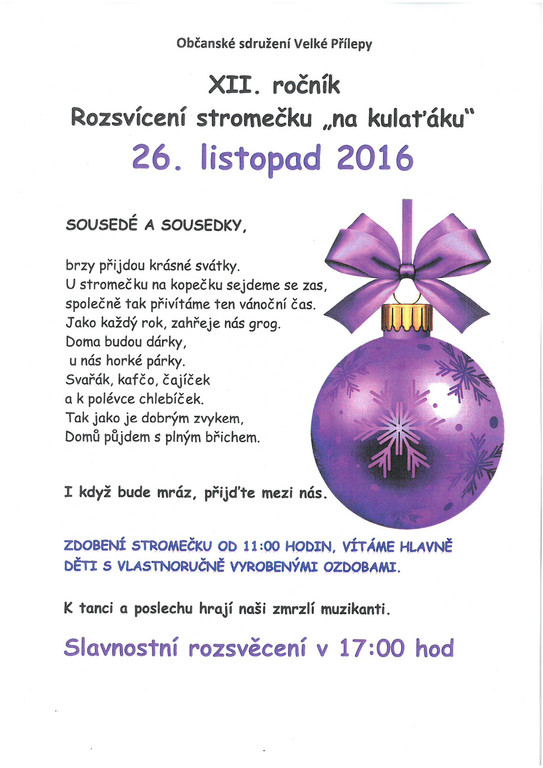 Občanské sdružení Velké Přílepy

XII. ročník

Rozsvícení stromečku „na kulaťáku"

26. listopad 2016

SOUSEDÉ A SOUSEDKY,

brzy přijdou krásné svátky.
U stromečku na kopečku sejdeme se zas,
společně tak přivítáme ten vánoční čas.
Jako každý rok, zahřeje nás grog.
Doma budou dárky,
u nás horké párky.
Svařák, kafčo, čajíček
a k polévce chlebíček.
Tak jako je dobrým zvykem,
Domů půjdem s plným břichem.

I když bude mráz, přijďte mezi nás.

ZDOBENÍ STROMEČKU OD 11:00 HODIN, VÍTÁME HLAVNĚ DĚTI S VLASTNORUČNĚ VYROBENÝMI OZDOBAMI.

K tanci a poslechu hrají naši zmrzlí muzikanti.

Slavnostní rozsvěcení v 17:00 hod